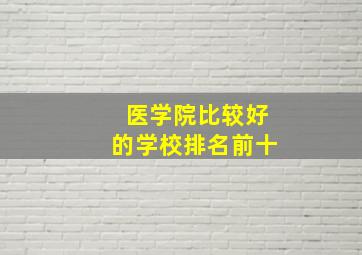 医学院比较好
的学校排名前十